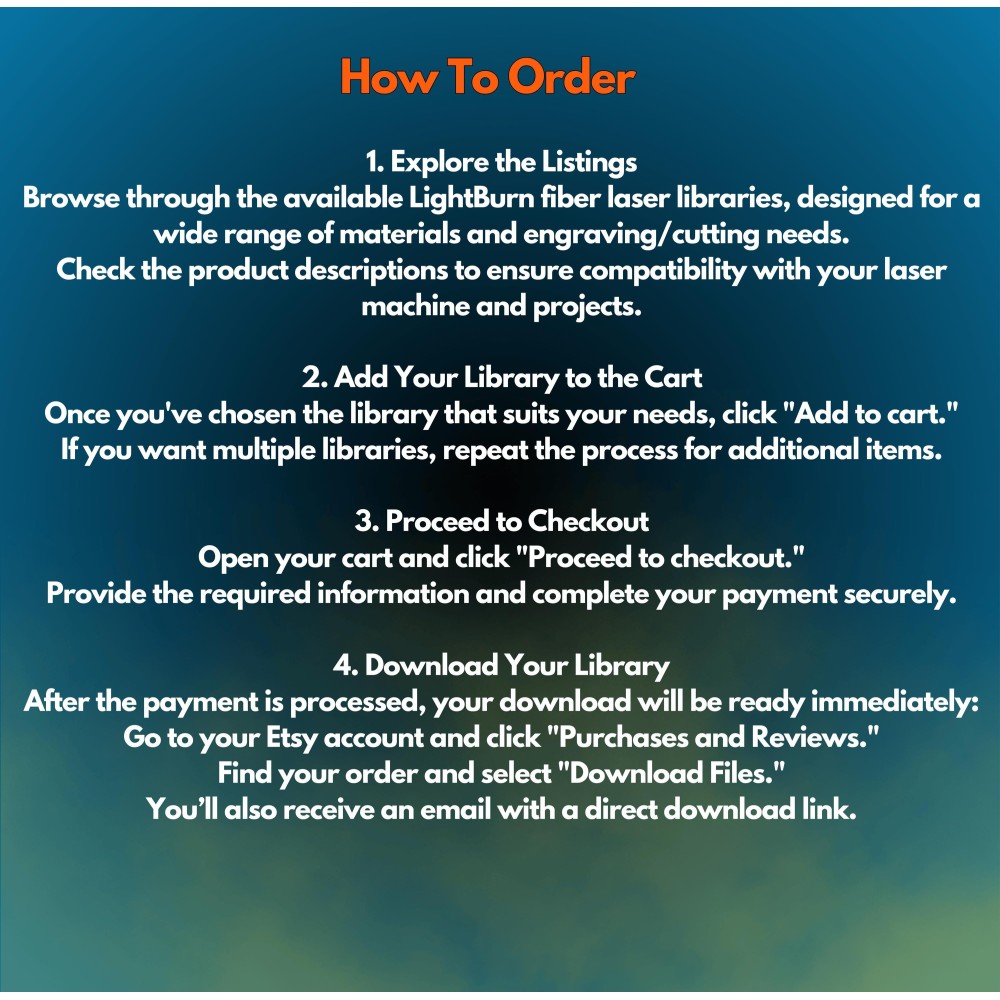 How To Order

1. Explore the Listings
Browse through the available LightBurn fiber laser libraries, designed for a wide range of materials and engraving/cutting needs.
Check the product descriptions to ensure compatibility with your laser machine and projects.

2. Add Your Library to the Cart
Once you've chosen the library that suits your needs, click "Add to cart."
If you want multiple libraries, repeat the process for additional items.

3. Proceed to Checkout
Open your cart and click "Proceed to checkout."
Provide the required information and complete your payment securely.

4. Download Your Library
After the payment is processed, your download will be ready immediately:
Go to your Etsy account and click "Purchases and Reviews."
Find your order and select "Download Files."
You'll also receive an email with a direct download link.